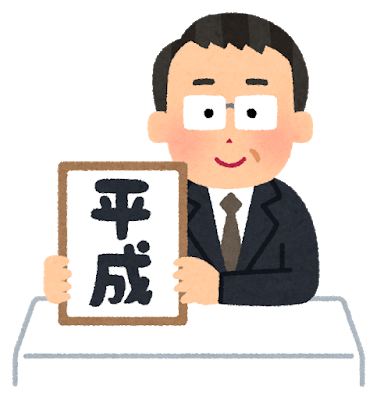 平成